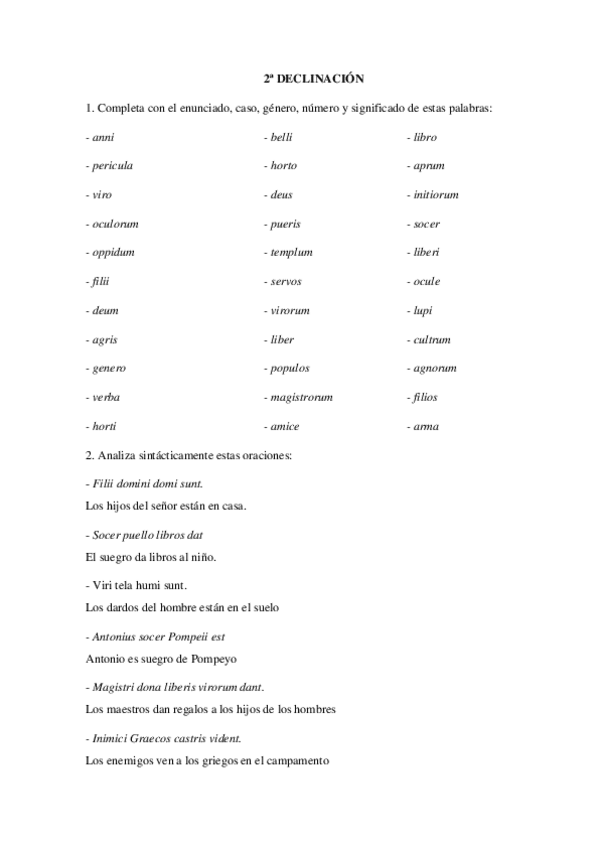 2ª DECLINACIÓN

1. Completa con el enunciado, caso, género, número y significado de estas palabras:

- anni

- pericula

- viro

- oculorum

- oppidum

- filii

- deum

- agris

- genero

- verba

- horti

- belli

- horto

- deus

- pueris

- templum

- servos

- virorum

- liber

- populos

- magistrorum

- amice

- libro

- aprum

- initiorum

- socer

- liberi

- ocule

- lupi

- cultrum

- agnorum

- filios

- arma

2. Analiza sintácticamente estas oraciones:

- Filii domini domi sunt.

Los hijos del señor están en casa.

- Socer puello libros dat

El suegro da libros al niño.

- Viri tela humi sunt.

Los dardos del hombre están en el suelo

- Antonius socer Pompeii est

Antonio es suegro de Pompeyo

- Magistri dona liberis virorum dant.

Los maestros dan regalos a los hijos de los hombres

- Inimici Graecos castris vident.

Los enemigos ven a los griegos en el campamento